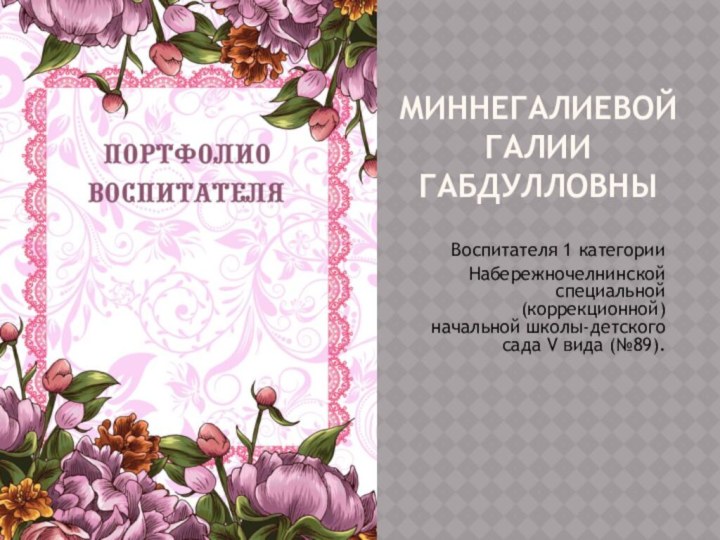 ПОРТФОЛИО ВОСПИТАТЕЛЯ

МИННЕГАЛИЕВОЙ ГАЛИИ ГАБДУЛЛОВНЫ

Воспитателя 1 категории

Набережночелнинской специальной (коррекционной) начальной школы-детского сада V вида (№89).